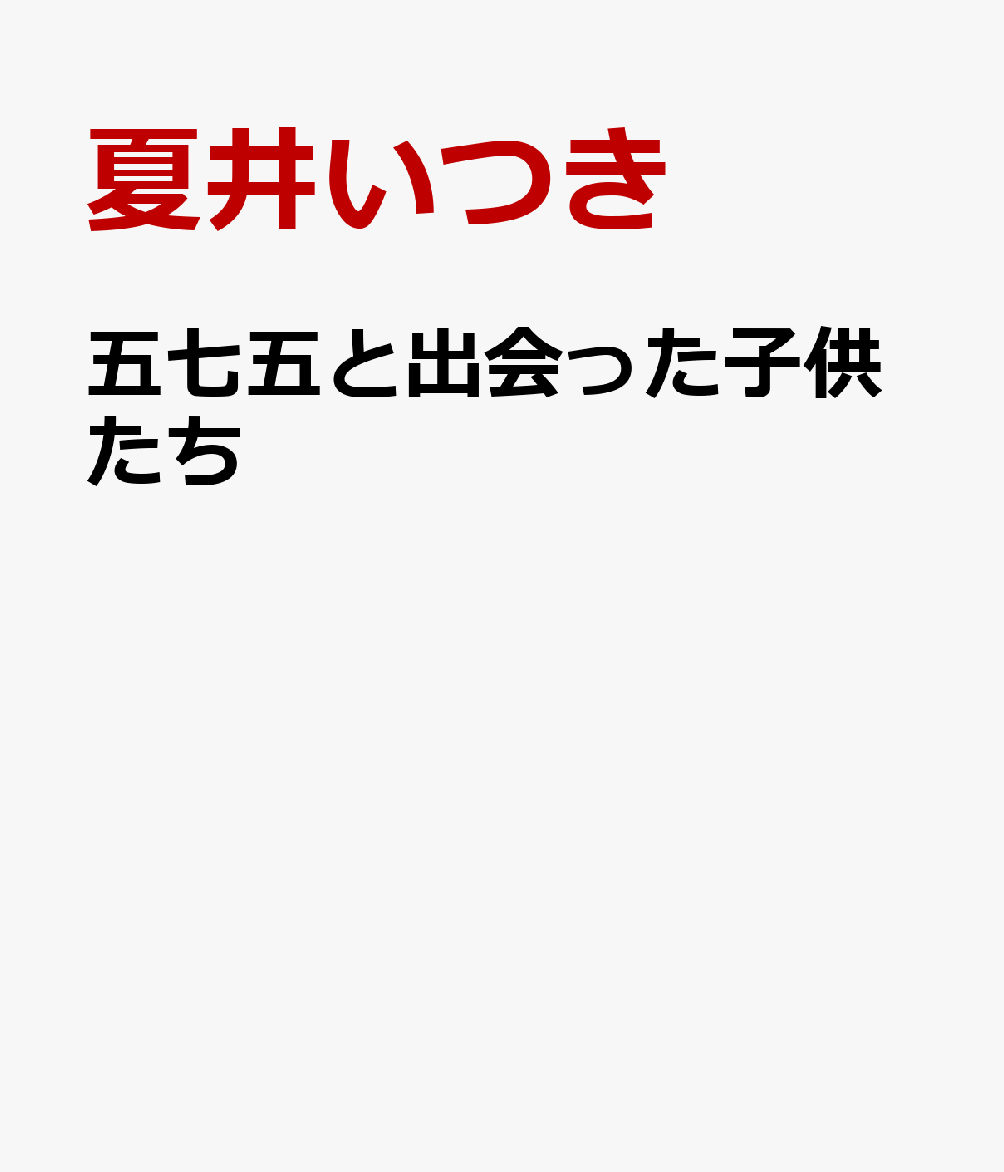 夏井いつき

五七五と出会った子供たち